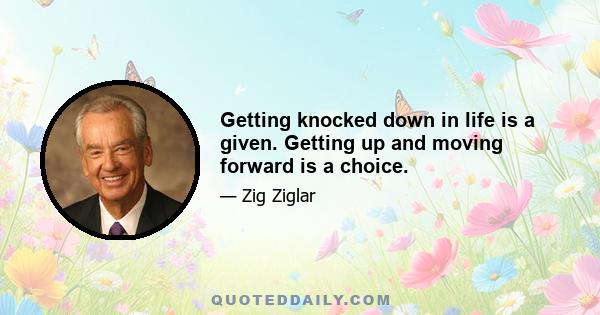 Getting knocked down in life is a given. Getting up and moving forward is a choice.

— Zig Ziglar

QUOTEDDAILY.COM